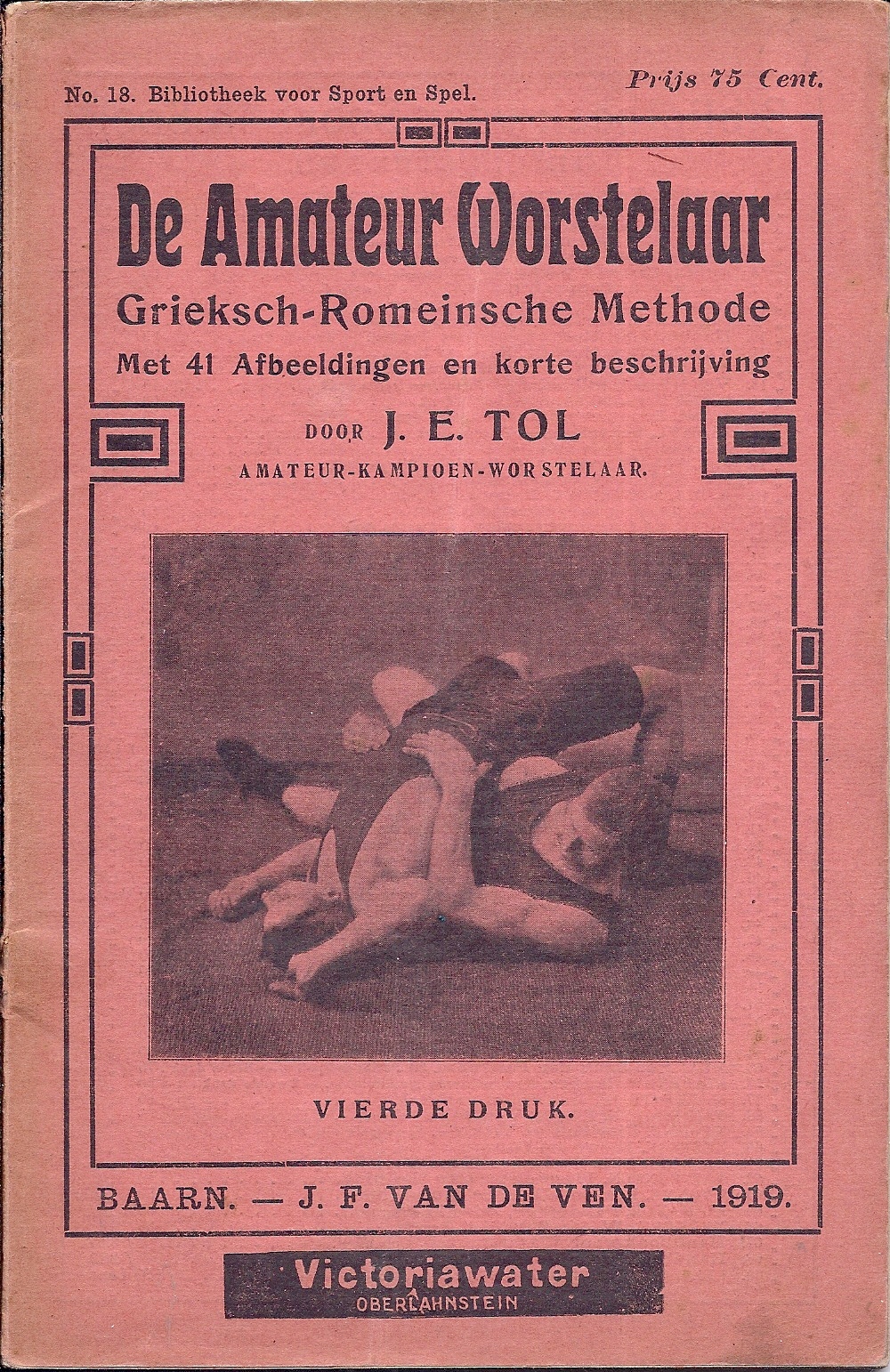 No. 18. Bibliotheek voor Sport en Spel.

Prijs 75 Cent.

De Amateur Worstelaar

Grieksch-Romeinsche Methode

Met 41 Afbeeldingen en korte beschrijving

DOOR J. E. TOL

AMATEUR-KAMPIOEN-WORSTELAAR.

VIERDE DRUK.

BAARN. — J. F. VAN DE VEN. — 1919.

Victoriawater
OBERLAHNSTEIN